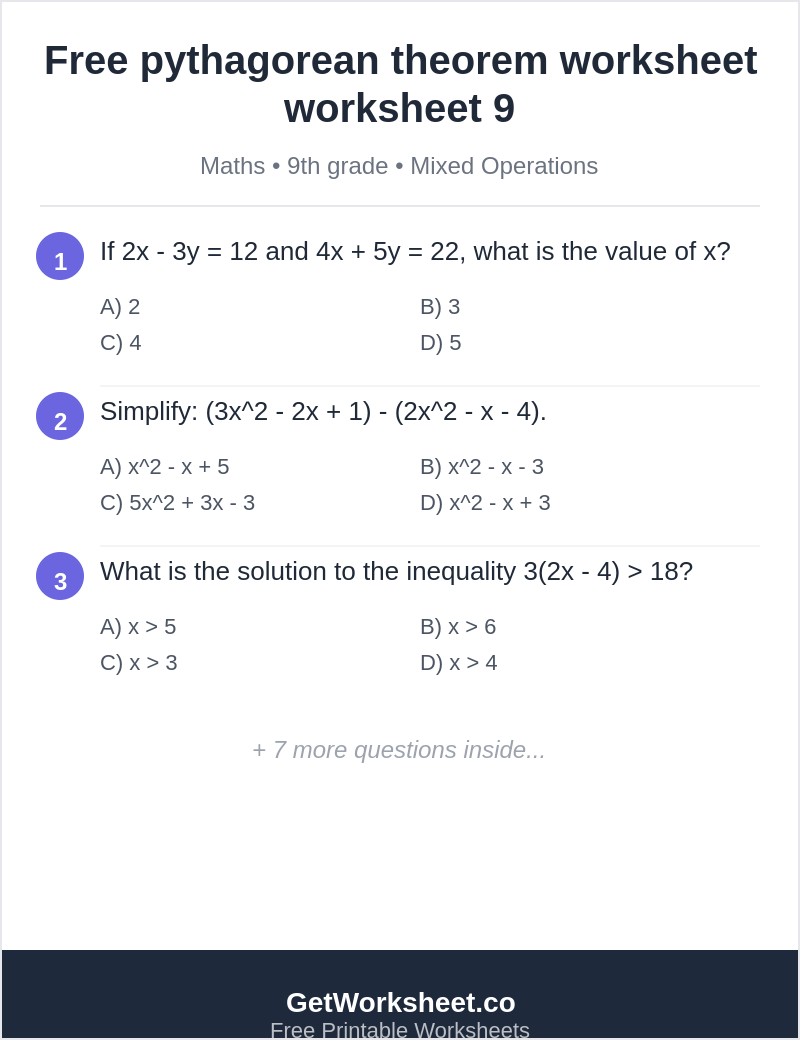 Free pythagorean theorem worksheet worksheet 9

Maths • 9th grade • Mixed Operations

1 If 2x - 3y = 12 and 4x + 5y = 22, what is the value of x?

A) 2
B) 3
C) 4
D) 5

2 Simplify: (3x^2 - 2x + 1) - (2x^2 - x - 4).

A) x^2 - x + 5
B) x^2 - x - 3
C) 5x^2 + 3x - 3
D) x^2 - x + 3

3 What is the solution to the inequality 3(2x - 4) > 18?

A) x > 5
B) x > 6
C) x > 3
D) x > 4

+ 7 more questions inside...

GetWorksheet.co
Free Printable Worksheets